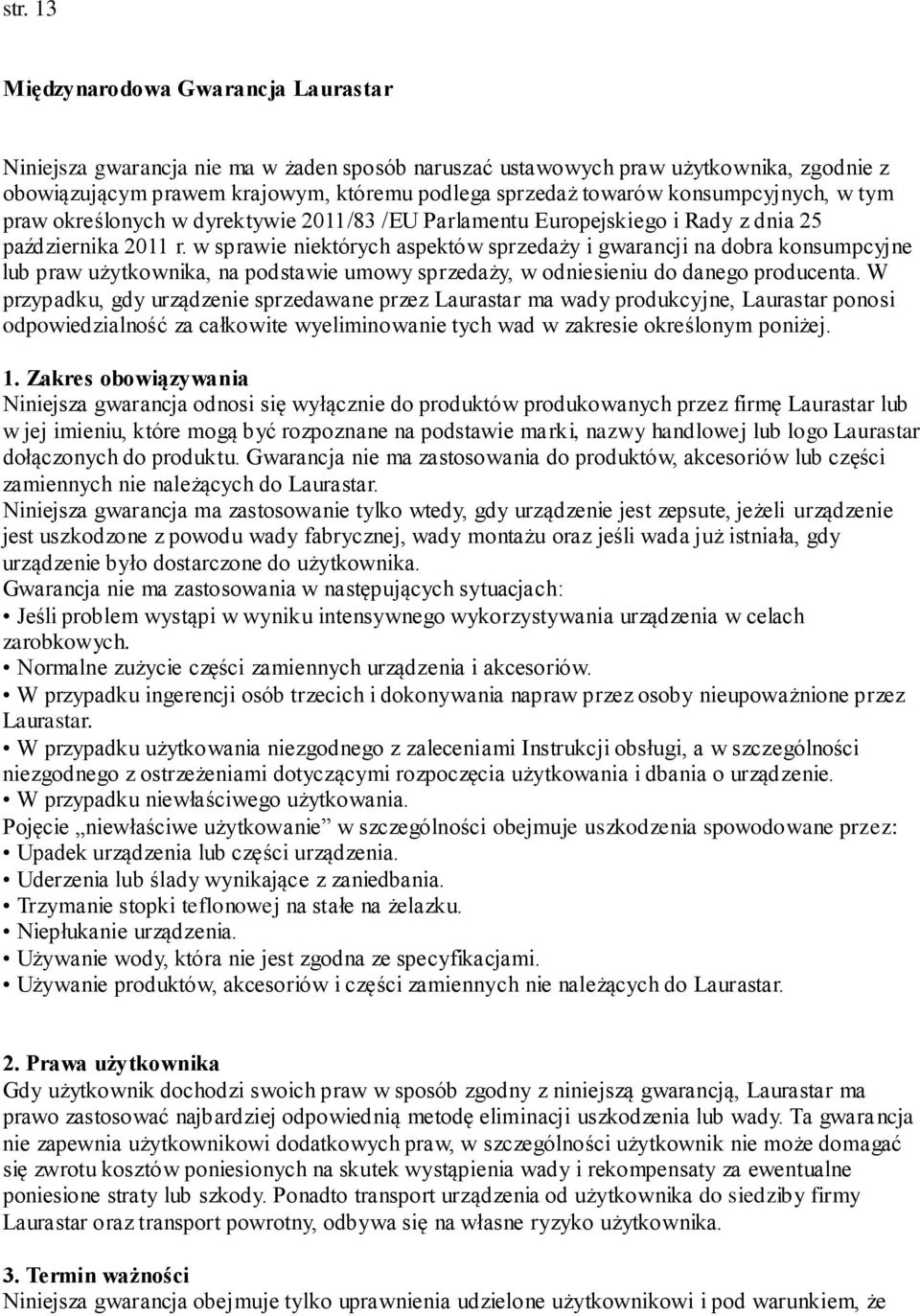 str. 13

Międzynarodowa Gwarancja Laurastar

Niniejsza gwarancja nie ma w żaden sposób naruszać ustawowych praw użytkownika, zgodnie z obowiązującym prawem krajowym, któremu podlega sprzedaż towarów konsumpcyjnych, w tym praw określonych w dyrektywie 2011/83 /EU Parlamentu Europejskiego i Rady z dnia 25 października 2011 r. w sprawie niektórych aspektów sprzedaży i gwarancji na dobra konsumpcyjne lub praw użytkownika, na podstawie umowy sprzedaży, w odniesieniu do danego producenta. W przypadku, gdy urządzenie sprzedawane przez Laurastar ma wady produkcyjne, Laurastar ponosi odpowiedzialność za całkowite wyeliminowanie tych wad w zakresie określonym poniżej.

1. Zakres obowiązywania
Niniejsza gwarancja odnosi się wyłącznie do produktów produkowanych przez firmę Laurastar lub w jej imieniu, które mogą być rozpoznane na podstawie marki, nazwy handlowej lub logo Laurastar dołączonych do produktu. Gwarancja nie ma zastosowania do produktów, akcesoriów lub części zamiennych nie należących do Laurastar.
Niniejsza gwarancja ma zastosowanie tylko wtedy, gdy urządzenie jest zepsute, jeżeli urządzenie jest uszkodzone z powodu wady fabrycznej, wady montażu oraz jeśli wada już istniała, gdy urządzenie było dostarczone do użytkownika.
Gwarancja nie ma zastosowania w następujących sytuacjach:
• Jeśli problem wystąpi w wyniku intensywnego wykorzystywania urządzenia w celach zarobkowych.
• Normalne zużycie części zamiennych urządzenia i akcesoriów.
• W przypadku ingerencji osób trzecich i dokonywania napraw przez osoby nieupoważnione przez Laurastar.
• W przypadku użytkowania niezgodnego z zaleceniami Instrukcji obsługi, a w szczególności niezgodnego z ostrzeżeniami dotyczącymi rozpoczęcia użytkowania i dbania o urządzenie.
• W przypadku niewłaściwego użytkowania.
Pojęcie „niewłaściwe użytkowanie” w szczególności obejmuje uszkodzenia spowodowane przez:
• Upadek urządzenia lub części urządzenia.
• Uderzenia lub ślady wynikające z zaniedbania.
• Trzymanie stopki teflonowej na stałe na żelazku.
• Niepłukanie urządzenia.
• Używanie wody, która nie jest zgodna ze specyfikacjami.
• Używanie produktów, akcesoriów i części zamiennych nie należących do Laurastar.

2. Prawa użytkownika
Gdy użytkownik dochodzi swoich praw w sposób zgodny z niniejszą gwarancją, Laurastar ma prawo zastosować najbardziej odpowiednią metodę eliminacji uszkodzenia lub wady. Ta gwarancja nie zapewnia użytkownikowi dodatkowych praw, w szczególności użytkownik nie może domagać się zwrotu kosztów poniesionych na skutek wystąpienia wady i rekompensaty za ewentualne poniesione straty lub szkody. Ponadto transport urządzenia od użytkownika do siedziby firmy Laurastar oraz transport powrotny, odbywa się na własne ryzyko użytkownika.

3. Termin ważności
Niniejsza gwarancja obejmuje tylko uprawnienia udzielone użytkownikowi i pod warunkiem, że